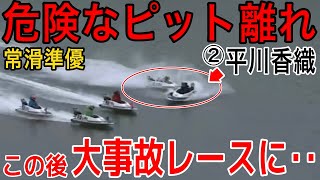 危険なピット離れ

常滑準優

②平川香織

この後 大事故レースに‥